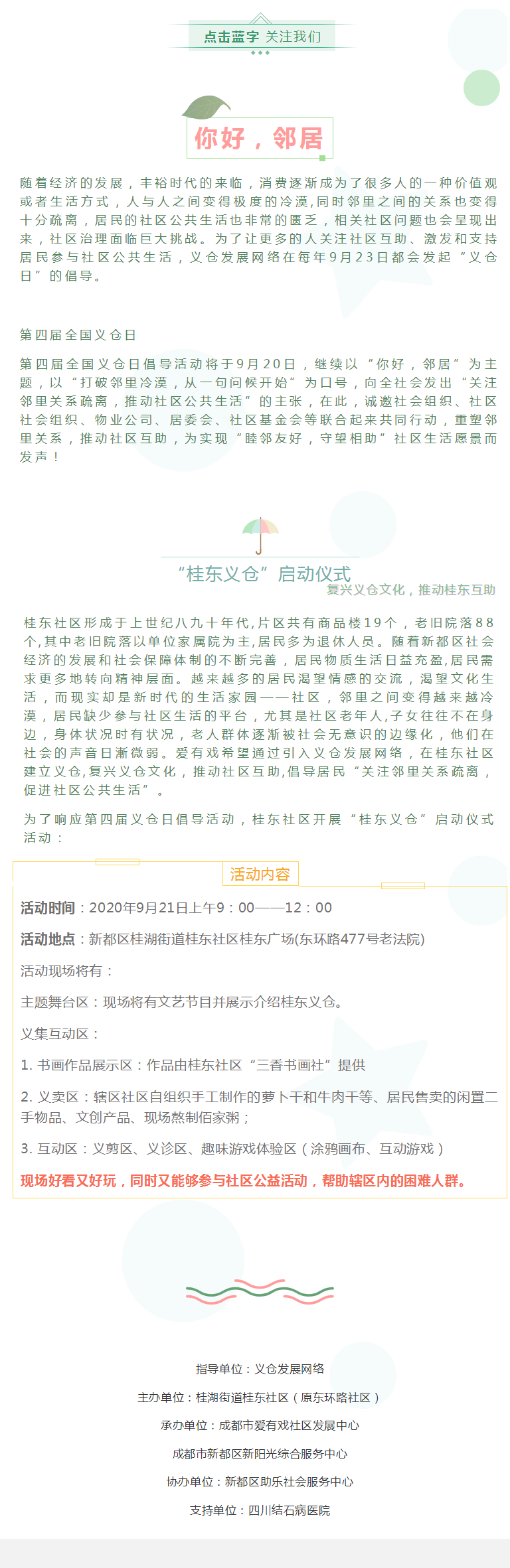 点击蓝字 关注我们

你好，邻居

随着经济的发展，丰裕时代的来临，消费逐渐成为了很多人的一种价值观或者生活方式，人与人之间变得极度的冷漠，同时邻里之间的关系也变得十分疏离，居民的社区公共生活也非常的匮乏，相关社区问题也会呈现出来，社区治理面临巨大挑战。为了让更多的人关注社区互助、激发和支持居民参与社区公共生活，义仓发展网络在每年9月23日都会发起“义仓日”的倡导。

第四届全国义仓日

第四届全国义仓日倡导活动将于9月20日，继续以“你好，邻居”为主题，以“打破邻里冷漠，从一句问候开始”为口号，向全社会发出“关注邻里关系疏离，推动社区公共生活”的主张，在此，诚邀社会组织、社区社会组织、物业公司、居委会、社区基金会等联合起来共同行动，重塑邻里关系，推动社区互助，为实现“睦邻友好，守望相助”社区生活愿景而发声！

“桂东义仓”启动仪式
复兴义仓文化，推动桂东互助

桂东社区形成于上世纪八九十年代,片区共有商品楼19个，老旧院落88个,其中老旧院落以单位家属院为主,居民多为退休人员。随着新都区社会经济的发展和社会保障体制的不断完善，居民物质生活日益充盈,居民需求更多地转向精神层面。越来越多的居民渴望情感的交流，渴望文化生活，而现实却是新时代的生活家园——社区，邻里之间变得越来越冷漠，居民缺少参与社区生活的平台，尤其是社区老年人,子女往往不在身边，身体状况时有状况，老人群体逐渐被社会无意识的边缘化，他们在社会的声音日渐微弱。爱有戏希望通过引入义仓发展网络，在桂东社区建立义仓,复兴义仓文化，推动社区互助,倡导居民“关注邻里关系疏离，促进社区公共生活”。

为了响应第四届义仓日倡导活动，桂东社区开展“桂东义仓”启动仪式活动：

活动内容

活动时间：2020年9月21日上午9：00——12：00

活动地点：新都区桂湖街道桂东社区桂东广场(东环路477号老法院)

活动现场将有：

主题舞台区：现场将有文艺节目并展示介绍桂东义仓。

义集互动区：

1. 书画作品展示区：作品由桂东社区“三香书画社”提供

2. 义卖区：辖区社区自组织手工制作的萝卜干和牛肉干等、居民售卖的闲置二手物品、文创产品、现场熬制佰家粥；

3. 互动区：义剪区、义诊区、趣味游戏体验区（涂鸦画布、互动游戏）

现场好看又好玩，同时又能够参与社区公益活动，帮助辖区内的困难人群。

指导单位：义仓发展网络

主办单位：桂湖街道桂东社区（原东环路社区）

承办单位：成都市爱有戏社区发展中心

成都市新都区新阳光综合服务中心

协办单位：新都区助乐社会服务中心

支持单位：四川结石病医院